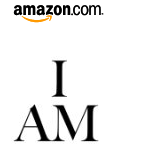 amazon.com.

I
AM